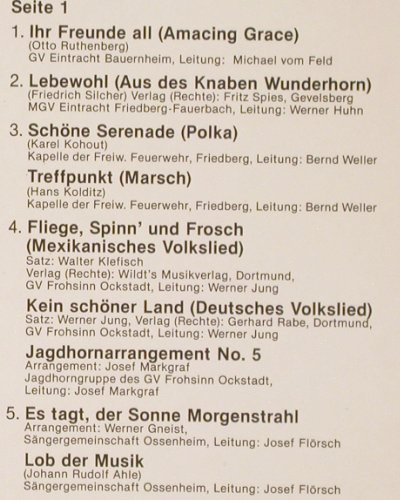 Seite 1

1. Ihr Freunde all (Amacing Grace)
(Otto Ruthenberg)
GV Eintracht Bauernheim, Leitung: Michael vom Feld

2. Lebewohl (Aus des Knaben Wunderhorn)
(Friedrich Silcher) Verlag (Rechte): Fritz Spies, Gevelsberg
MGV Eintracht Friedberg-Fauerbach, Leitung: Werner Huhn

3. Schöne Serenade (Polka)
(Karel Kohout)
Kapelle der Freiw. Feuerwehr, Friedberg, Leitung: Bernd Weller

Treffpunkt (Marsch)
(Hans Kolditz)
Kapelle der Freiw. Feuerwehr, Friedberg, Leitung: Bernd Weller

4. Fliege, Spinn' und Frosch (Mexikanisches Volkslied)
Satz: Walter Klefisch
Verlag (Rechte): Wildt's Musikverlag, Dortmund,
GV Frohsinn Ockstadt, Leitung: Werner Jung

Kein schöner Land (Deutsches Volkslied)
Satz: Werner Jung, Verlag (Rechte): Gerhard Rabe, Dortmund,
GV Frohsinn Ockstadt, Leitung: Werner Jung

Jagdhornarrangement No. 5
Arrangement: Josef Markgraf
Jagdhorngruppe des GV Frohsinn Ockstadt,
Leitung: Josef Markgraf

5. Es tagt, der Sonne Morgenstrahl
Arrangement: Werner Gneist,
Sängergemeinschaft Ossenheim, Leitung: Josef Flörsch

Lob der Musik
(Johann Rudolf Ahle)
Sängergemeinschaft Ossenheim, Leitung: Josef Flörsch